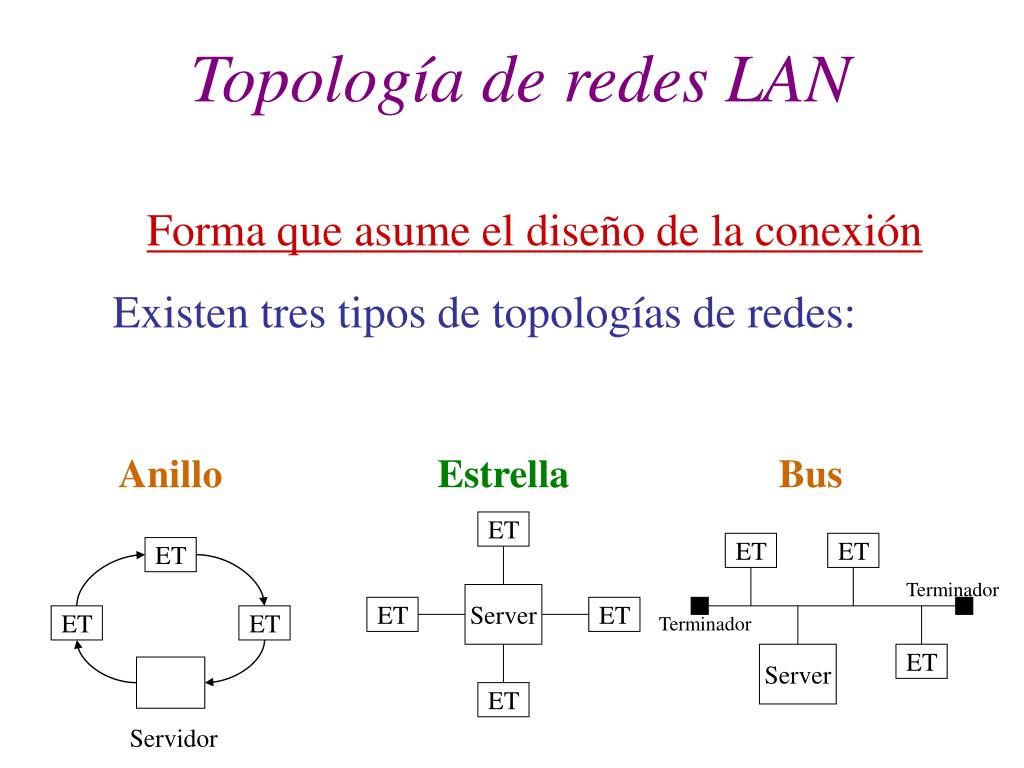 Topología de redes LAN

Forma que asume el diseño de la conexión

Existen tres tipos de topologías de redes:

Anillo

ET
ET
ET
Servidor

Estrella

ET
ET
Server
ET
ET

Bus

ET
ET
Terminador
Terminador
Server
ET